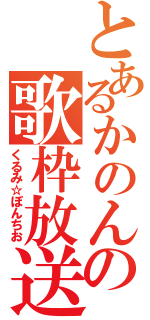 とあるかのんの歌枠放送

くるみ☆ぽんちお